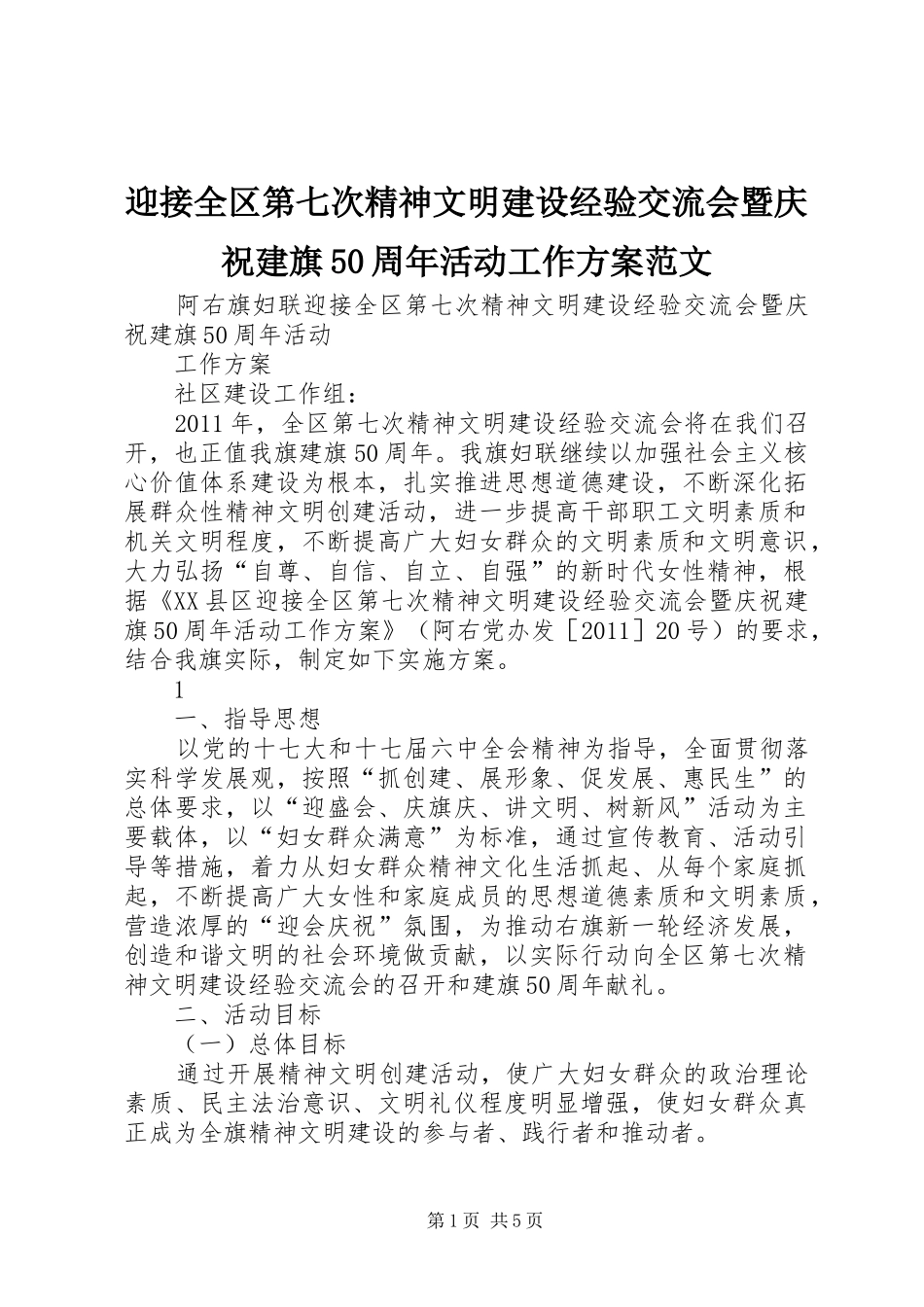 迎接全区第七次精神文明建设经验交流会暨庆祝建旗50周年活动工作方案范文

阿右旗妇联迎接全区第七次精神文明建设经验交流会暨庆祝建旗50周年活动

工作方案

社区建设工作组：

2011年，全区第七次精神文明建设经验交流会将在我们召开，也正值我旗建旗50周年。我旗妇联继续以加强社会主义核心价值体系建设为根本，扎实推进思想道德建设，不断深化拓展群众性精神文明创建活动，进一步提高干部职工文明素质和机关文明程度，不断提高广大妇女群众的文明素质和文明意识，大力弘扬“自尊、自信、自立、自强”的新时代女性精神，根据《XX县区迎接全区第七次精神文明建设经验交流会暨庆祝建旗50周年活动工作方案》（阿右党办发［2011］20号）的要求，结合我旗实际，制定如下实施方案。

1

一、指导思想

以党的十七大和十七届六中全会精神为指导，全面贯彻落实科学发展观，按照“抓创建、展形象、促发展、惠民生”的总体要求，以“迎盛会、庆旗庆、讲文明、树新风”活动为主要载体，以“妇女群众满意”为标准，通过宣传教育、活动引导等措施，着力从妇女群众精神文化生活抓起、从每个家庭抓起，不断提高广大女性和家庭成员的思想道德素质和文明素质，营造浓厚的“迎会庆祝”氛围，为推动右旗新一轮经济发展，创造和谐文明的社会环境做贡献，以实际行动向全区第七次精神文明建设经验交流会的召开和建旗50周年献礼。

二、活动目标

（一）总体目标

通过开展精神文明创建活动，使广大妇女群众的政治理论素质、民主法治意识、文明礼仪程度明显增强，使妇女群众真正成为全旗精神文明建设的参与者、践行者和推动者。

第1页 共5页